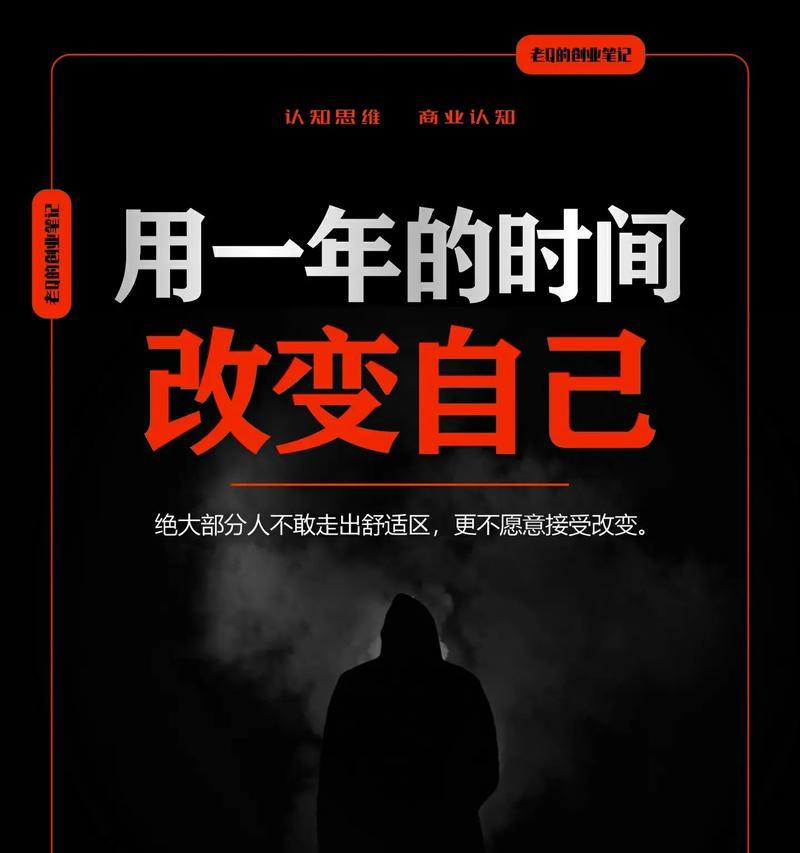 老Q的创业笔记

认知思维　商业认知

老Q的创业笔记

用一年的时间
改变自己

绝大部分人不敢走出舒适区，更不愿意接受改变。